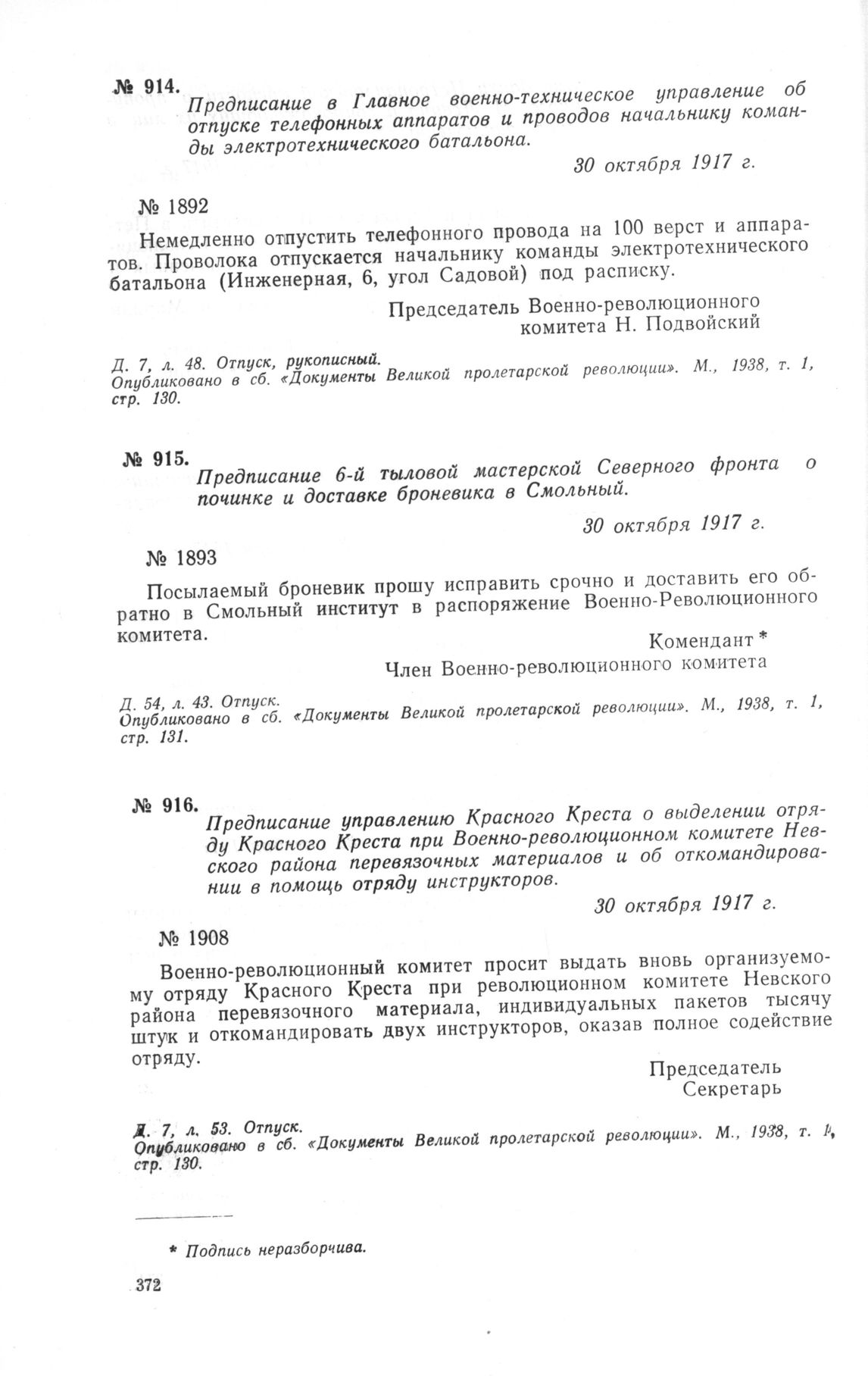 № 914. Предписание в Главное военно-техническое управление об отпуске телефонных аппаратов и проводов начальнику команды электротехнического батальона.

30 октября 1917 г.

№ 1892

Немедленно отпустить телефонного провода на 100 верст и аппаратов. Проволока отпускается начальнику команды электротехнического батальона (Инженерная, 6, угол Садовой) под расписку.

Председатель Военно-революционного комитета Н. Подвойский

Д. 7, л. 48. Отпуск, рукописный.
Опубликовано в сб. «Документы Великой пролетарской революции». М., 1938, т. 1, стр. 130.

№ 915. Предписание 6-й тыловой мастерской Северного фронта о починке и доставке броневика в Смольный.

30 октября 1917 г.

№ 1893

Посылаемый броневик прошу исправить срочно и доставить его обратно в Смольный институт в распоряжение Военно-Революционного комитета.

Комендант *
Член Военно-революционного комитета

Д. 54, л. 43. Отпуск.
Опубликовано в сб. «Документы Великой пролетарской революции». М., 1938, т. 1, стр. 131.

№ 916. Предписание управлению Красного Креста о выделении отряду Красного Креста при Военно-революционном комитете Невского района перевязочных материалов и об откомандировании в помощь отряду инструкторов.

30 октября 1917 г.

№ 1908

Военно-революционный комитет просит выдать вновь организуемому отряду Красного Креста при революционном комитете Невского района перевязочного материала, индивидуальных пакетов тысячу штук и откомандировать двух инструкторов, оказав полное содействие отряду.

Председатель
Секретарь

Д. 7, л. 53. Отпуск.
Опубликовано в сб. «Документы Великой пролетарской революции». М., 1938, т. 1, стр. 130.

* Подпись неразборчива.

372